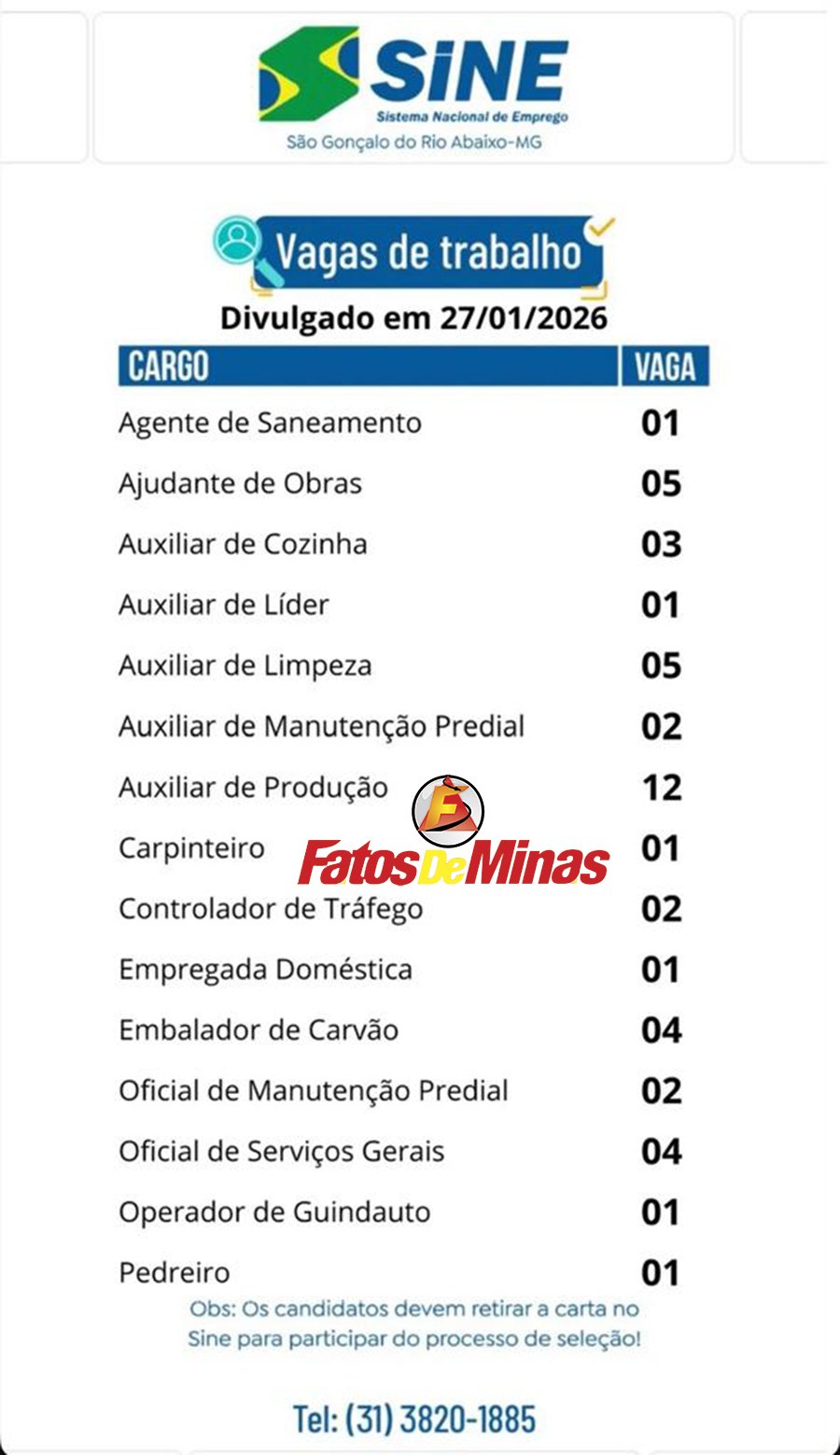 SINE
Sistema Nacional de Emprego
São Gonçalo do Rio Abaixo-MG

Vagas de trabalho
Divulgado em 27/01/2026

| CARGO | VAGA |
|---|---|
| Agente de Saneamento | 01 |
| Ajudante de Obras | 05 |
| Auxiliar de Cozinha | 03 |
| Auxiliar de Líder | 01 |
| Auxiliar de Limpeza | 05 |
| Auxiliar de Manutenção Predial | 02 |
| Auxiliar de Produção | 12 |
| Carpinteiro | 01 |
| Controlador de Tráfego | 02 |
| Empregada Doméstica | 01 |
| Embalador de Carvão | 04 |
| Oficial de Manutenção Predial | 02 |
| Oficial de Serviços Gerais | 04 |
| Operador de Guindauto | 01 |
| Pedreiro | 01 |

FatosDeMinas

Obs: Os candidatos devem retirar a carta no Sine para participar do processo de seleção!

Tel: (31) 3820-1885